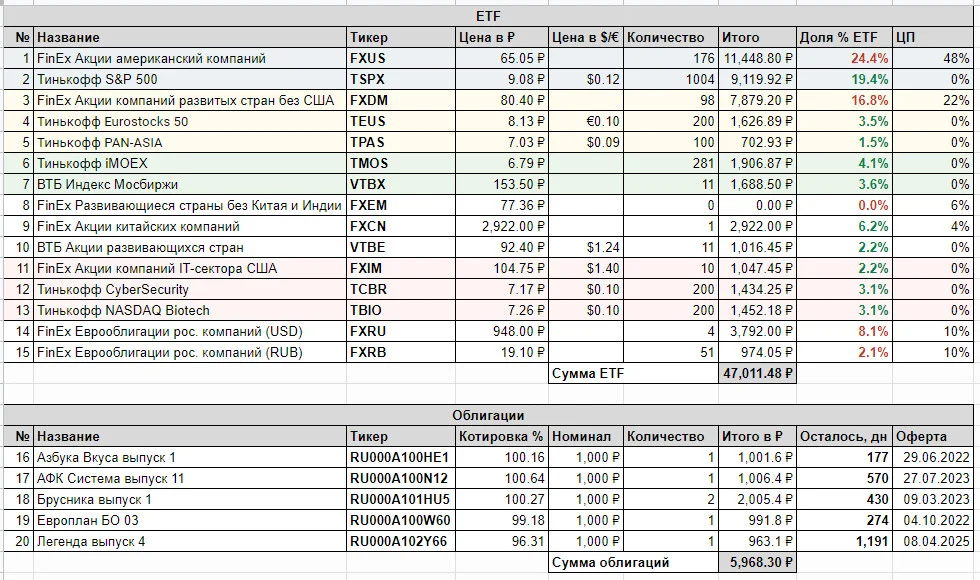 ETF

| № | Название | Тикер | Цена в ₽ | Цена в $/€ | Количество | Итого | Доля % ETF | ЦП |
|---|---|---|---|---|---|---|---|---|
| 1 | FinEx Акции американский компаний | FXUS | 65.05 ₽ | | 176 | 11,448.80 ₽ | 24.4% | 48% |
| 2 | Тинькофф S&P 500 | TSPX | 9.08 ₽ | $0.12 | 1004 | 9,119.92 ₽ | 19.4% | 0% |
| 3 | FinEx Акции компаний развитых стран без США | FXDM | 80.40 ₽ | | 98 | 7,879.20 ₽ | 16.8% | 22% |
| 4 | Тинькофф Eurostocks 50 | TEUS | 8.13 ₽ | €0.10 | 200 | 1,626.89 ₽ | 3.5% | 0% |
| 5 | Тинькофф PAN-ASIA | TPAS | 7.03 ₽ | $0.09 | 100 | 702.93 ₽ | 1.5% | 0% |
| 6 | Тинькофф iMOEX | TMOS | 6.79 ₽ | | 281 | 1,906.87 ₽ | 4.1% | 0% |
| 7 | ВТБ Индекс Мосбиржи | VTBX | 153.50 ₽ | | 11 | 1,688.50 ₽ | 3.6% | 0% |
| 8 | FinEx Развивающиеся страны без Китая и Индии | FXEM | 77.36 ₽ | | 0 | 0.00 ₽ | 0.0% | 6% |
| 9 | FinEx Акции китайских компаний | FXCN | 2,922.00 ₽ | | 1 | 2,922.00 ₽ | 6.2% | 4% |
| 10 | ВТБ Акции развивающихся стран | VTBE | 92.40 ₽ | $1.24 | 11 | 1,016.45 ₽ | 2.2% | 0% |
| 11 | FinEx Акции компаний IT-сектора США | FXIM | 104.75 ₽ | $1.40 | 10 | 1,047.45 ₽ | 2.2% | 0% |
| 12 | Тинькофф CyberSecurity | TCBR | 7.17 ₽ | $0.10 | 200 | 1,434.25 ₽ | 3.1% | 0% |
| 13 | Тинькофф NASDAQ Biotech | TBIO | 7.26 ₽ | $0.10 | 200 | 1,452.18 ₽ | 3.1% | 0% |
| 14 | FinEx Еврооблигации рос. компаний (USD) | FXRU | 948.00 ₽ | | 4 | 3,792.00 ₽ | 8.1% | 10% |
| 15 | FinEx Еврооблигации рос. компаний (RUB) | FXRB | 19.10 ₽ | | 51 | 974.05 ₽ | 2.1% | 10% |
| | | | | Сумма ETF | | 47,011.48 ₽ | | |

Облигации

| № | Название | Тикер | Котировка % | Номинал | Количество | Итого в ₽ | Осталось, дн | Оферта |
|---|---|---|---|---|---|---|---|---|
| 16 | Азбука Вкуса выпуск 1 | RU000A100HE1 | 100.16 | 1,000 ₽ | 1 | 1,001.6 ₽ | 177 | 29.06.2022 |
| 17 | АФК Система выпуск 11 | RU000A100N12 | 100.64 | 1,000 ₽ | 1 | 1,006.4 ₽ | 570 | 27.07.2023 |
| 18 | Брусника выпуск 1 | RU000A101HU5 | 100.27 | 1,000 ₽ | 2 | 2,005.4 ₽ | 430 | 09.03.2023 |
| 19 | Европлан БО 03 | RU000A100W60 | 99.18 | 1,000 ₽ | 1 | 991.8 ₽ | 274 | 04.10.2022 |
| 20 | Легенда выпуск 4 | RU000A102Y66 | 96.31 | 1,000 ₽ | 1 | 963.1 ₽ | 1,191 | 08.04.2025 |
| | | | | Сумма облигаций | | 5,968.30 ₽ | | |